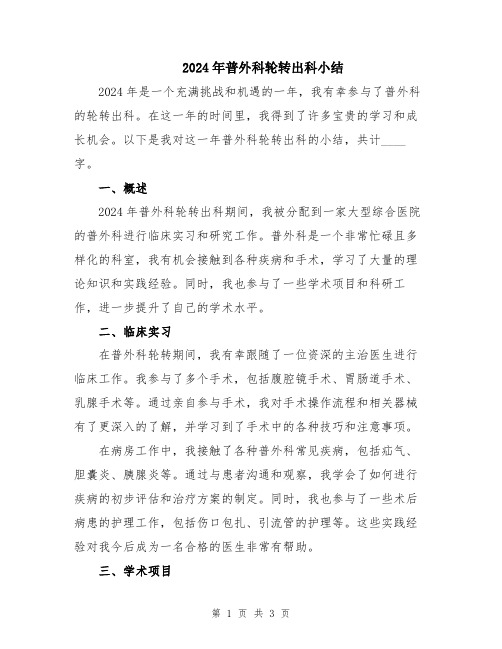 2024年普外科轮转出科小结

2024年是一个充满挑战和机遇的一年，我有幸参与了普外科的轮转出科。在这一年的时间里，我得到了许多宝贵的学习和成长机会。以下是我对这一年普外科轮转出科的小结，共计____字。

一、概述

2024年普外科轮转出科期间，我被分配到一家大型综合医院的普外科进行临床实习和研究工作。普外科是一个非常忙碌且多样化的科室，我有机会接触到各种疾病和手术，学习了大量的理论知识和实践经验。同时，我也参与了一些学术项目和科研工作，进一步提升了自己的学术水平。

二、临床实习

在普外科轮转期间，我有幸跟随了一位资深的主治医生进行临床工作。我参与了多个手术，包括腹腔镜手术、胃肠道手术、乳腺手术等。通过亲自参与手术，我对手术操作流程和相关器械有了更深入的了解，并学习到了手术中的各种技巧和注意事项。

在病房工作中，我接触了各种普外科常见疾病，包括疝气、胆囊炎、胰腺炎等。通过与患者沟通和观察，我学会了如何进行疾病的初步评估和治疗方案的制定。同时，我也参与了一些术后病患的护理工作，包括伤口包扎、引流管的护理等。这些实践经验对我今后成为一名合格的医生非常有帮助。

三、学术项目

第 1 页 共 3 页